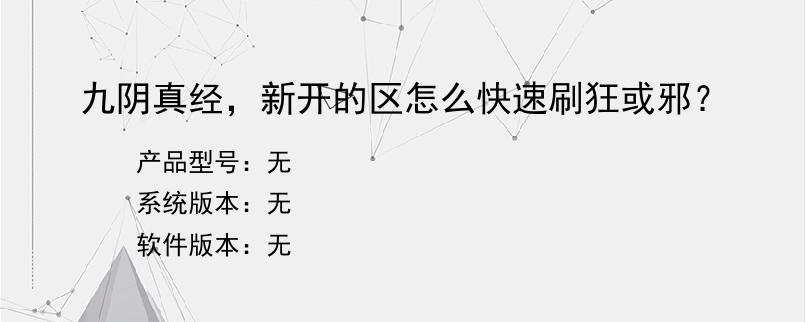 九阴真经，新开的区怎么快速刷狂或邪？

产品型号：无
系统版本：无
软件版本：无